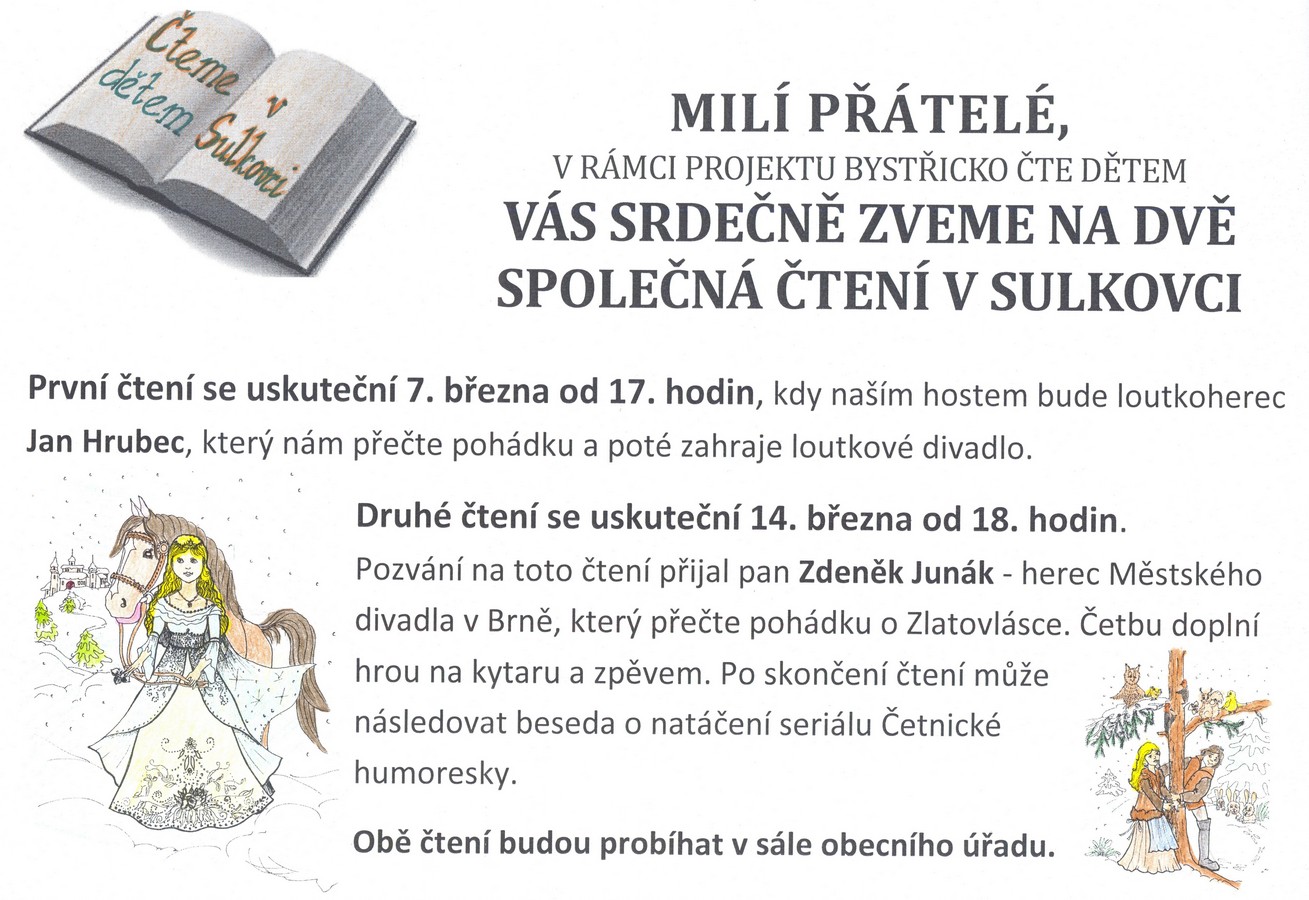 Čteme dětem v Sulkovci

MILÍ PŘÁTELÉ,
V RÁMCI PROJEKTU BYSTŘICKO ČTE DĚTEM
VÁS SRDEČNĚ ZVEME NA DVĚ SPOLEČNÁ ČTENÍ V SULKOVCI

První čtení se uskuteční 7. března od 17. hodin, kdy naším hostem bude loutkoherec Jan Hrubec, který nám přečte pohádku a poté zahraje loutkové divadlo.

Druhé čtení se uskuteční 14. března od 18. hodin.
Pozvání na toto čtení přijal pan Zdeněk Junák - herec Městského divadla v Brně, který přečte pohádku o Zlatovlásce. Četbu doplní hrou na kytaru a zpěvem. Po skončení čtení může následovat beseda o natáčení seriálu Četnické humoresky.

Obě čtení budou probíhat v sále obecního úřadu.